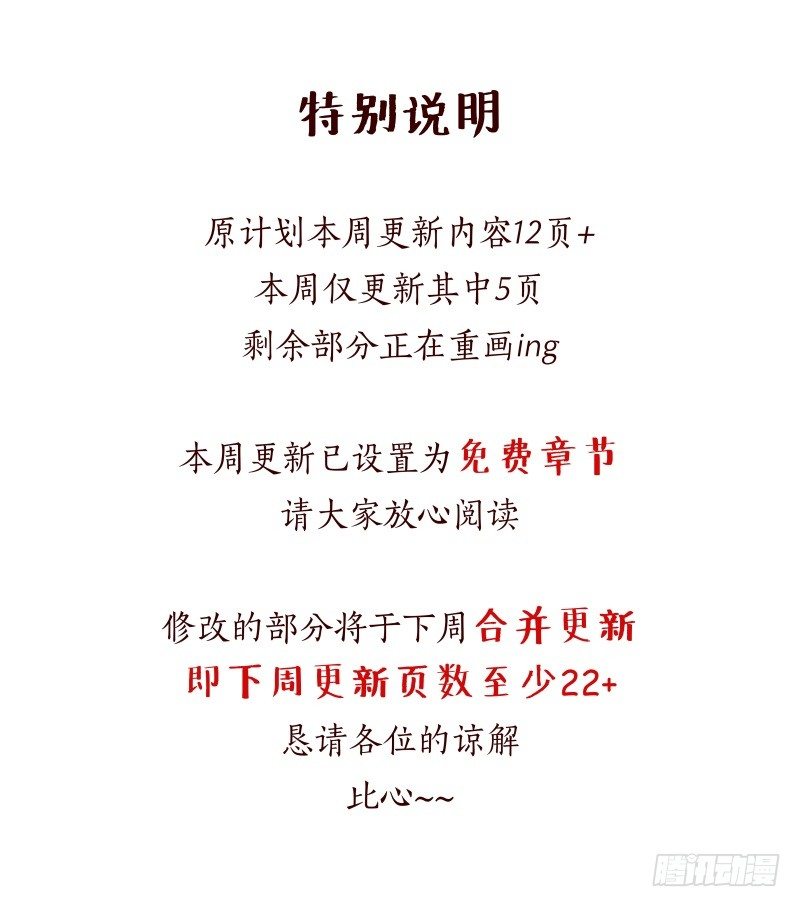 特别说明

原计划本周更新内容12页+
本周仅更新其中5页
剩余部分正在重画ing

本周更新已设置为免费章节
请大家放心阅读

修改的部分将于下周合并更新
即下周更新页数至少22+
恳请各位的谅解
比心~~

腾讯动漫